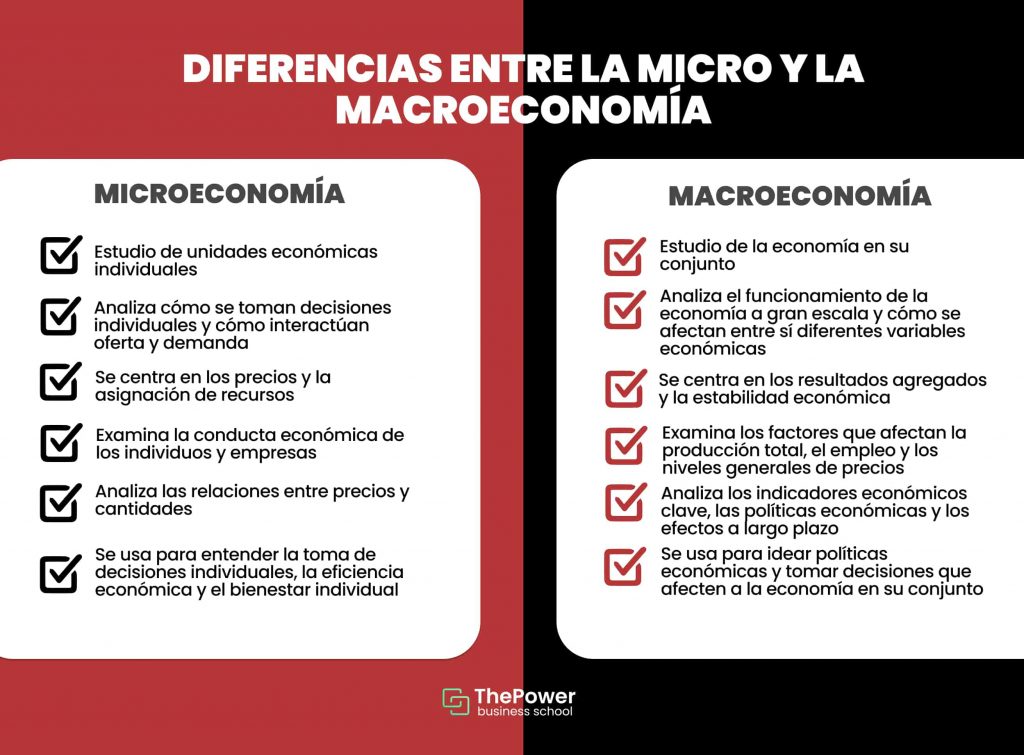 DIFERENCIAS ENTRE LA MICRO Y LA MACROECONOMÍA

MICROECONOMÍA

Estudio de unidades económicas individuales

Analiza cómo se toman decisiones individuales y cómo interactúan oferta y demanda

Se centra en los precios y la asignación de recursos

Examina la conducta económica de los individuos y empresas

Analiza las relaciones entre precios y cantidades

Se usa para entender la toma de decisiones individuales, la eficiencia económica y el bienestar individual

MACROECONOMÍA

Estudio de la economía en su conjunto

Analiza el funcionamiento de la economía a gran escala y cómo se afectan entre sí diferentes variables económicas

Se centra en los resultados agregados y la estabilidad económica

Examina los factores que afectan la producción total, el empleo y los niveles generales de precios

Analiza los indicadores económicos clave, las políticas económicas y los efectos a largo plazo

Se usa para idear políticas económicas y tomar decisiones que afecten a la economía en su conjunto

ThePower
business school